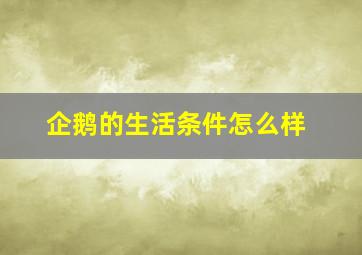 企鹅的生活条件怎么样